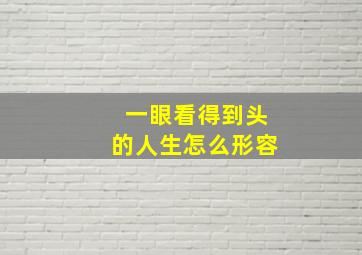 一眼看得到头
的人生怎么形容